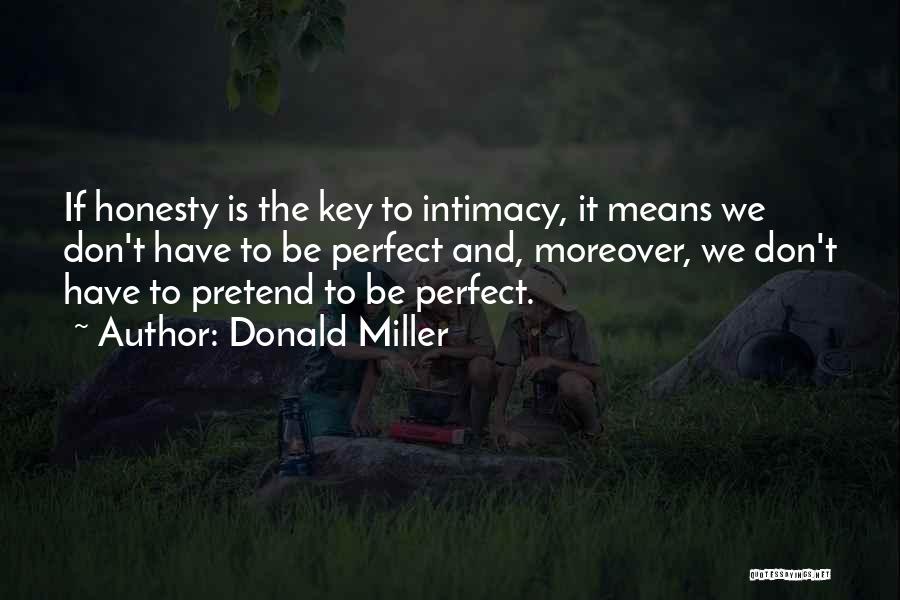 If honesty is the key to intimacy, it means we don't have to be perfect and, moreover, we don't have to pretend to be perfect.

~ Author: Donald Miller

QUOTESSAYINGS.NET